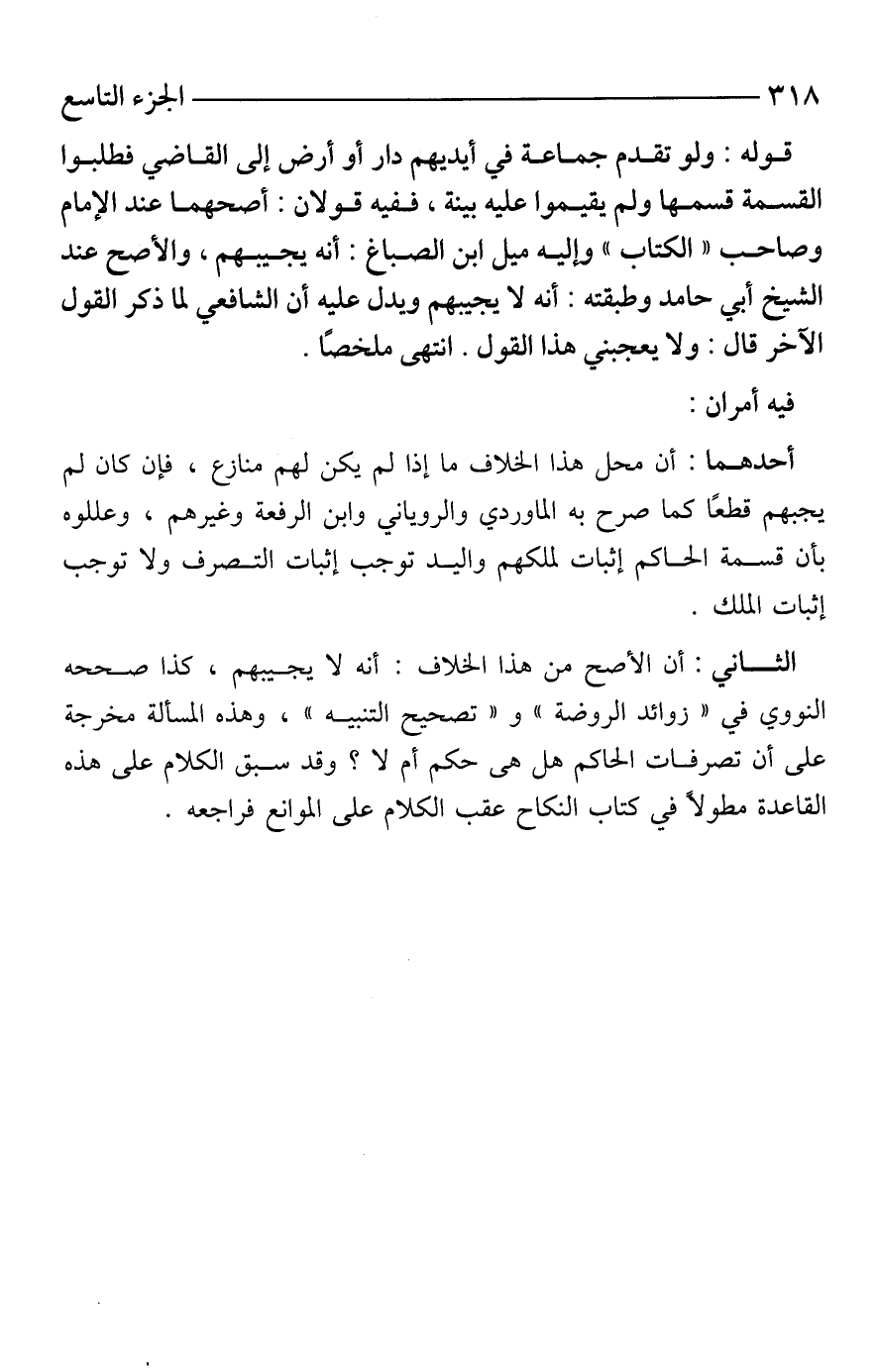 ٣١٨ الجزء التاسع

قوله : ولو تقدم جماعة في أيديهم دار أو أرض إلى القاضي فطلبوا القسمة قسمها ولم يقيموا عليه بينة ، ففيه قولان : أصحهما عند الإمام وصاحب « الكتاب » وإليه ميل ابن الصباغ : أنه يجيبهم ، والأصح عند الشيخ أبي حامد وطبقته : أنه لا يجيبهم ويدل عليه أن الشافعي لما ذكر القول الآخر قال : ولا يعجبني هذا القول . انتهى ملخصًا .

فيه أمران :

أحدهما : أن محل هذا الخلاف ما إذا لم يكن لهم منازع ، فإن كان لم يجبهم قطعًا كما صرح به الماوردي والروياني وابن الرفعة وغيرهم ، وعللوه بأن قسمة الحاكم إثبات لملكهم واليد توجب إثبات التصرف ولا توجب إثبات الملك .

الثاني : أن الأصح من هذا الخلاف : أنه لا يجيبهم ، كذا صححه النووي في « زوائد الروضة » و « تصحيح التنبيه » ، وهذه المسألة مخرجة على أن تصرفات الحاكم هل هى حكم أم لا ؟ وقد سبق الكلام على هذه القاعدة مطولاً في كتاب النكاح عقب الكلام على الموانع فراجعه .